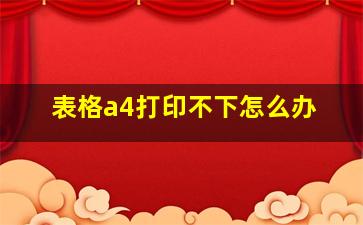 表格a4打印不下怎么办